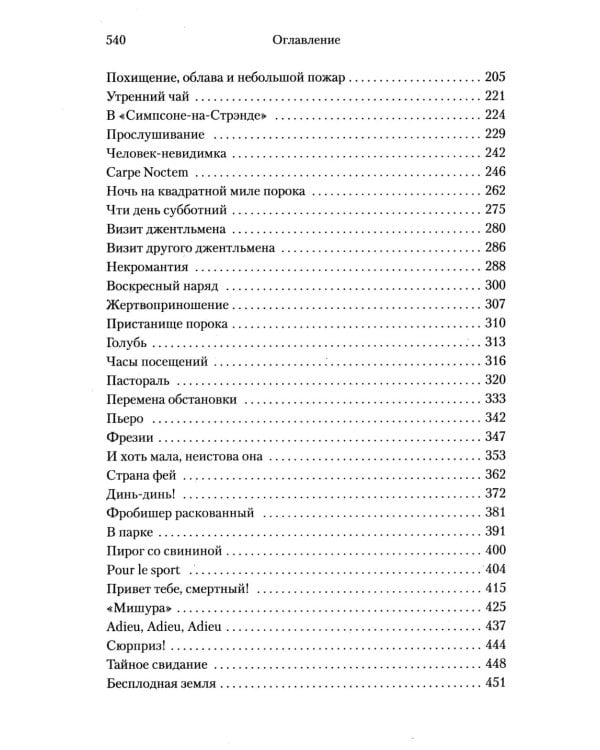 540 Оглавление

Похищение, облава и небольшой пожар 205
Утренний чай 221
В «Симпсоне-на-Стрэнде» 224
Прослушивание 229
Человек-невидимка 242
Carpe Noctem 246
Ночь на квадратной миле порока 262
Чти день субботний 275
Визит джентльмена 280
Визит другого джентльмена 286
Некромантия 288
Воскресный наряд 300
Жертвоприношение 307
Пристанище порока 310
Голубь 313
Часы посещений 316
Пастораль 320
Перемена обстановки 333
Пьеро 342
Фрезии 347
И хоть мала, неистова она 353
Страна фей 362
Динь-динь! 372
Фробишер раскованный 381
В парке 391
Пирог со свининой 400
Pour le sport 404
Привет тебе, смертный! 415
«Мишура» 425
Adieu, Adieu, Adieu 437
Сюрприз! 444
Тайное свидание 448
Бесплодная земля 451